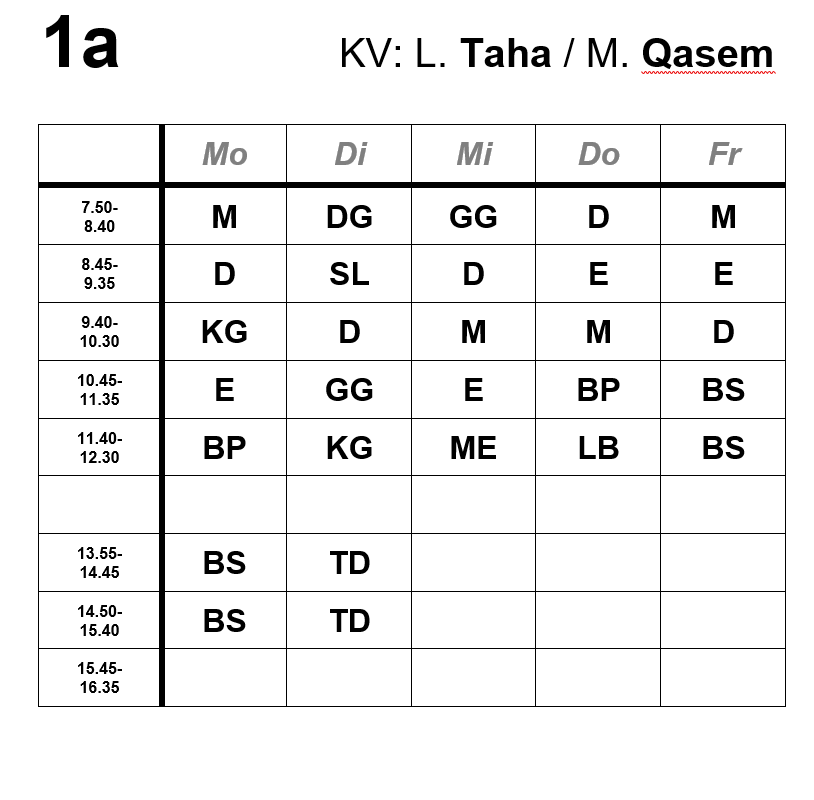 1a

KV: L. Taha / M. Qasem

| | Mo | Di | Mi | Do | Fr |
|---|---|---|---|---|---|
| 7.50-8.40 | M | DG | GG | D | M |
| 8.45-9.35 | D | SL | D | E | E |
| 9.40-10.30 | KG | D | M | M | D |
| 10.45-11.35 | E | GG | E | BP | BS |
| 11.40-12.30 | BP | KG | ME | LB | BS |
| | | | | | |
| 13.55-14.45 | BS | TD | | | |
| 14.50-15.40 | BS | TD | | | |
| 15.45-16.35 | | | | | |